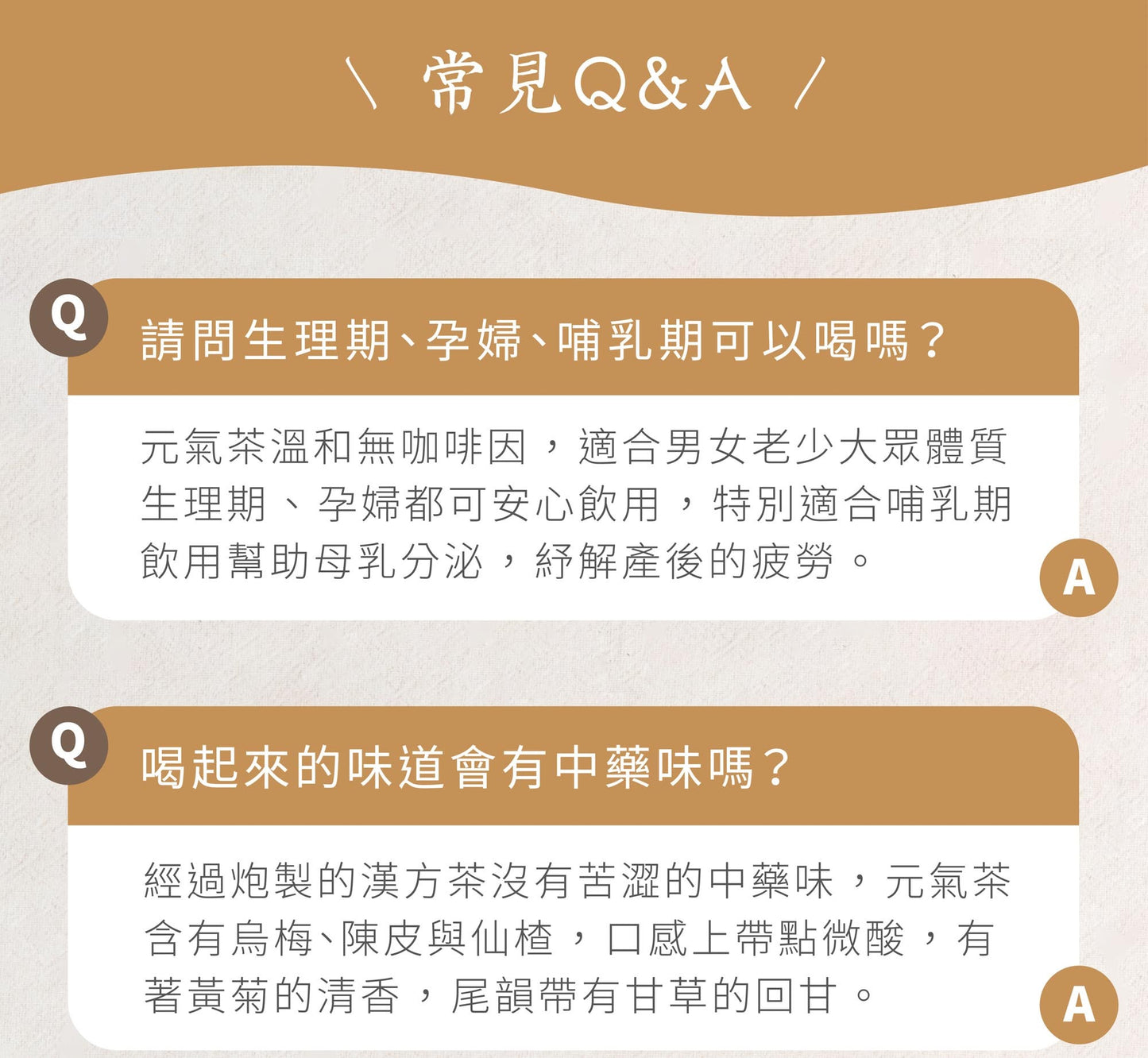 \ 常見Q&A /

Q

請問生理期、孕婦、哺乳期可以喝嗎？

元氣茶溫和無咖啡因，適合男女老少大眾體質生理期、孕婦都可安心飲用，特別適合哺乳期飲用幫助母乳分泌，紓解產後的疲勞。

A

Q

喝起來的味道會有中藥味嗎？

經過炮製的漢方茶沒有苦澀的中藥味，元氣茶含有烏梅、陳皮與仙楂，口感上帶點微酸，有著黃菊的清香，尾韻帶有甘草的回甘。

A